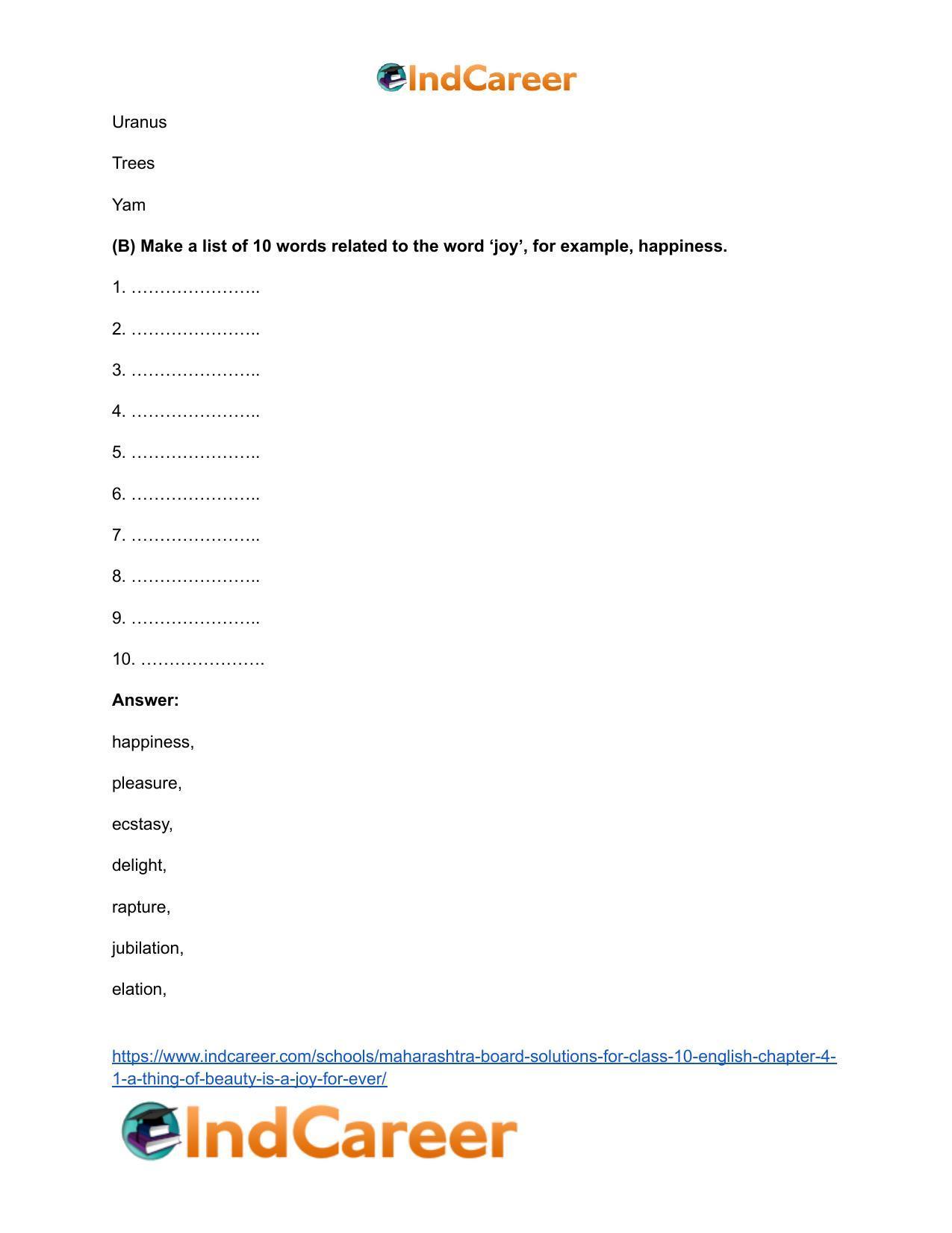 IndCareer

Uranus

Trees

Yam

(B) Make a list of 10 words related to the word 'joy', for example, happiness.

1. ____

2. ____

3. ____

4. ____

5. ____

6. ____

7. ____

8. ____

9. ____

10. ____

Answer:

happiness,

pleasure,

ecstasy,

delight,

rapture,

jubilation,

elation,

https://www.indcareer.com/schools/maharashtra-board-solutions-for-class-10-english-chapter-4-1-a-thing-of-beauty-is-a-joy-for-ever/

IndCareer